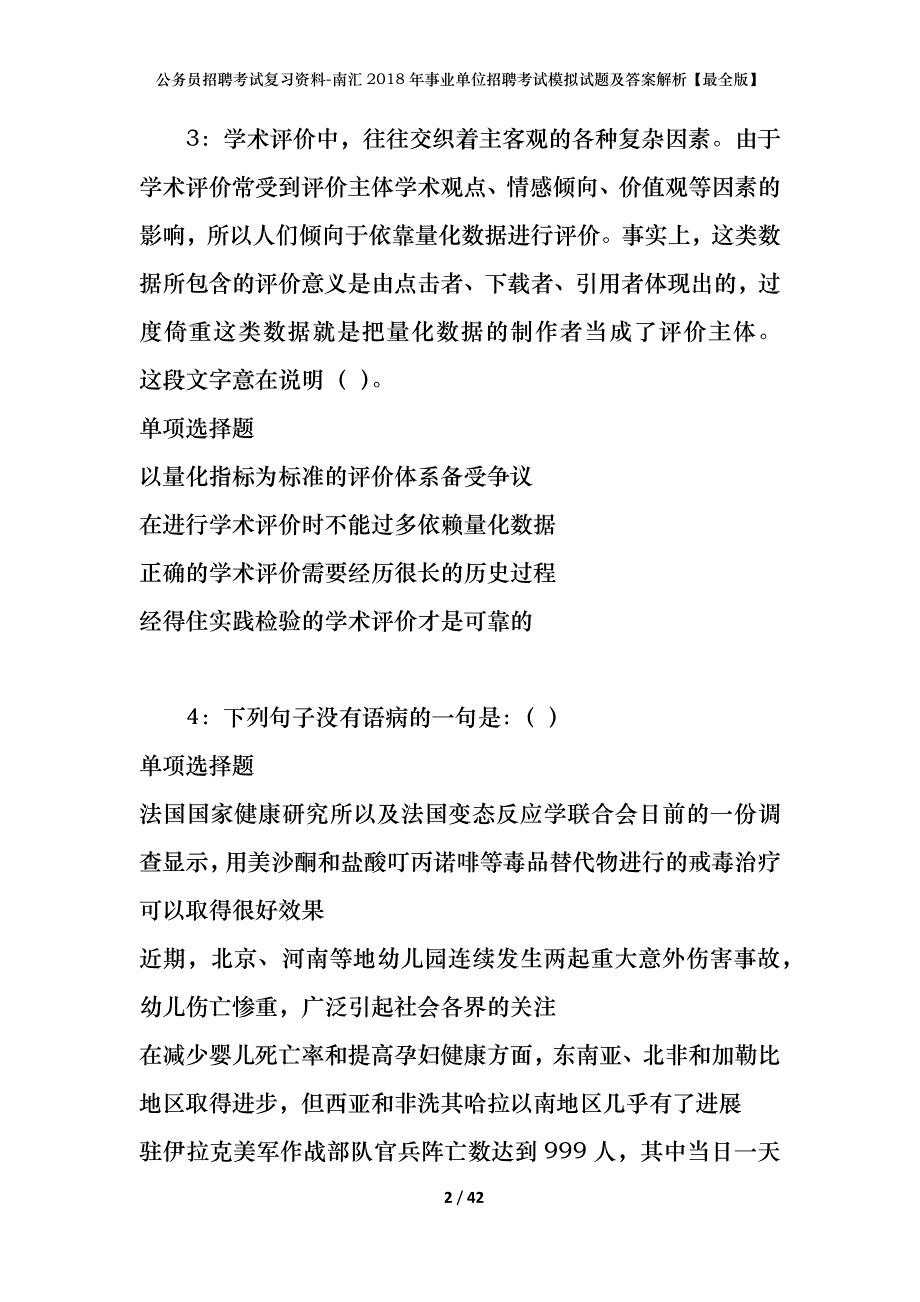 公务员招聘考试复习资料-南汇2018年事业单位招聘考试模拟试题及答案解析【最全版】

3：学术评价中，往往交织着主客观的各种复杂因素。由于学术评价常受到评价主体学术观点、情感倾向、价值观等因素的影响，所以人们倾向于依靠量化数据进行评价。事实上，这类数据所包含的评价意义是由点击者、下载者、引用者体现出的，过度倚重这类数据就是把量化数据的制作者当成了评价主体。这段文字意在说明（ ）。

单项选择题

以量化指标为标准的评价体系备受争议

在进行学术评价时不能过多依赖量化数据

正确的学术评价需要经历很长的历史过程

经得住实践检验的学术评价才是可靠的

4：下列句子没有语病的一句是：（ ）

单项选择题

法国国家健康研究所以及法国变态反应学联合会日前的一份调查显示，用美沙酮和盐酸叮丙诺啡等毒品替代物进行的戒毒治疗可以取得很好效果

近期，北京、河南等地幼儿园连续发生两起重大意外伤害事故，幼儿伤亡惨重，广泛引起社会各界的关注

在减少婴儿死亡率和提高孕妇健康方面，东南亚、北非和加勒比地区取得进步，但西亚和非洗其哈拉以南地区几乎有了进展

驻伊拉克美军作战部队官兵阵亡数达到999人，其中当日一天

2 / 42